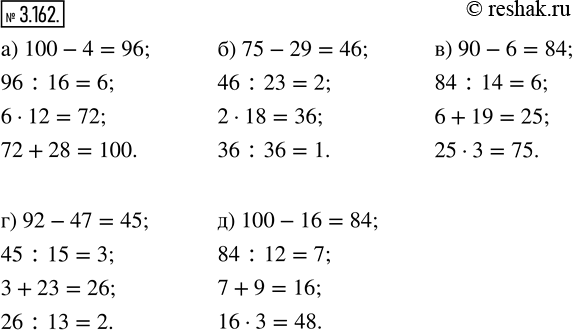 № 3.162.

© reshak.ru

а) $100 - 4 = 96$;
$96 : 16 = 6$;
$6 \cdot 12 = 72$;
$72 + 28 = 100$.

б) $75 - 29 = 46$;
$46 : 23 = 2$;
$2 \cdot 18 = 36$;
$36 : 36 = 1$.

в) $90 - 6 = 84$;
$84 : 14 = 6$;
$6 + 19 = 25$;
$25 \cdot 3 = 75$.

г) $92 - 47 = 45$;
$45 : 15 = 3$;
$3 + 23 = 26$;
$26 : 13 = 2$.

д) $100 - 16 = 84$;
$84 : 12 = 7$;
$7 + 9 = 16$;
$16 \cdot 3 = 48$.